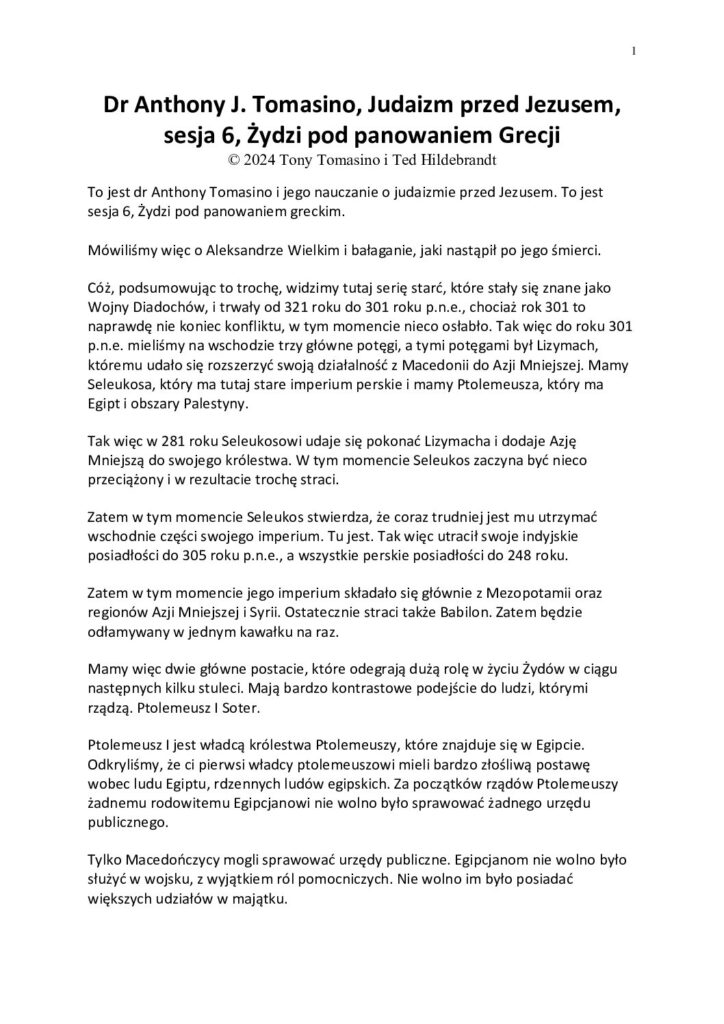 1

Dr Anthony J. Tomasino, Judaizm przed Jezusem, sesja 6, Żydzi pod panowaniem Grecji
© 2024 Tony Tomasino i Ted Hildebrandt

To jest dr Anthony Tomasino i jego nauczanie o judaizmie przed Jezusem. To jest sesja 6, Żydzi pod panowaniem greckim.

Mówiliśmy więc o Aleksandrze Wielkim i bałaganie, jaki nastąpił po jego śmierci.

Cóż, podsumowując to trochę, widzimy tutaj serię starć, które stały się znane jako Wojny Diadochów, i trwały od 321 roku do 301 roku p.n.e., chociaż rok 301 to naprawdę nie koniec konfliktu, w tym momencie nieco osłabło. Tak więc do roku 301 p.n.e. mieliśmy na wschodzie trzy główne potęgi, a tymi potęgami był Lizymach, któremu udało się rozszerzyć swoją działalność z Macedonii do Azji Mniejszej. Mamy Seleukosa, który ma tutaj stare imperium perskie i mamy Ptolemeusza, który ma Egipt i obszary Palestyny.

Tak więc w 281 roku Seleukosowi udaje się pokonać Lizymacha i dodaje Azję Mniejszą do swojego królestwa. W tym momencie Seleukos zaczyna być nieco przeciążony i w rezultacie trochę straci.

Zatem w tym momencie Seleukos stwierdza, że coraz trudniej jest mu utrzymać wschodnie części swojego imperium. Tu jest. Tak więc utracił swoje indyjskie posiadłości do 305 roku p.n.e., a wszystkie perskie posiadłości do 248 roku.

Zatem w tym momencie jego imperium składało się głównie z Mezopotamii oraz regionów Azji Mniejszej i Syrii. Ostatecznie straci także Babilon. Zatem będzie odłamywany w jednym kawałku na raz.

Mamy więc dwie główne postacie, które odegrają dużą rolę w życiu Żydów w ciągu następnych kilku stuleci. Mają bardzo kontrastowe podejście do ludzi, którymi rządzą. Ptolemeusz I Soter.

Ptolemeusz I jest władcą królestwa Ptolemeuszy, które znajduje się w Egipcie. Odkryliśmy, że ci pierwsi władcy ptolemeuszowi mieli bardzo złośliwą postawę wobec ludu Egiptu, rdzennych ludów egipskich. Za początków rządów Ptolemeuszy żadnemu rodowitemu Egipcjanowi nie wolno było sprawować żadnego urzędu publicznego.

Tylko Macedończycy mogli sprawować urzędy publiczne. Egipcjanom nie wolno było służyć w wojsku, z wyjątkiem ról pomocniczych. Nie wolno im było posiadać większych udziałów w majątku.